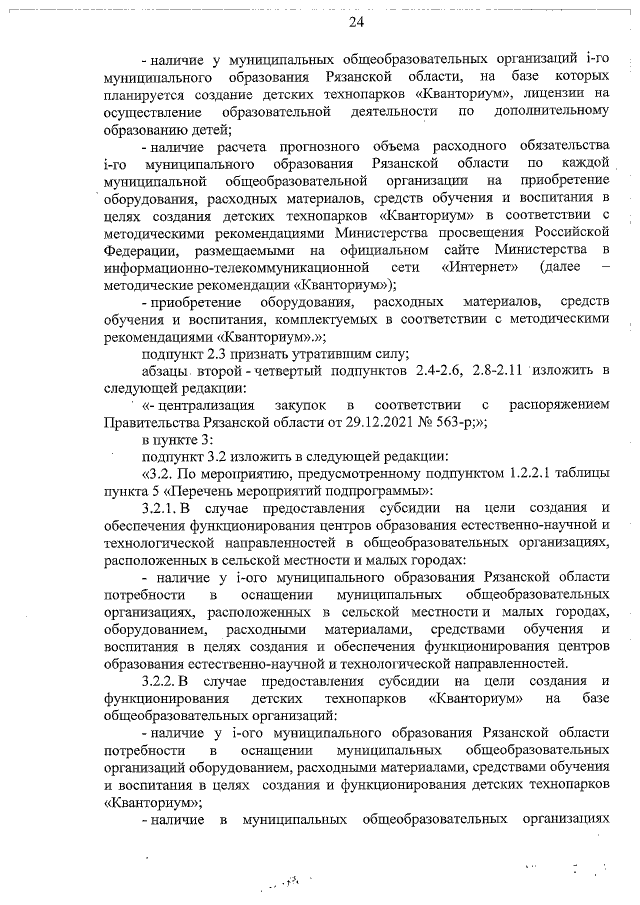 24

- наличие у муниципальных общеобразовательных организаций i-го муниципального образования Рязанской области, на базе которых планируется создание детских технопарков «Кванториум», лицензии на осуществление образовательной деятельности по дополнительному образованию детей;

- наличие расчета прогнозного объема расходного обязательства i-го муниципального образования Рязанской области по каждой муниципальной общеобразовательной организации на приобретение оборудования, расходных материалов, средств обучения и воспитания в целях создания детских технопарков «Кванториум» в соответствии с методическими рекомендациями Министерства просвещения Российской Федерации, размещаемыми на официальном сайте Министерства в информационно-телекоммуникационной сети «Интернет» (далее – методические рекомендации «Кванториум»);

- приобретение оборудования, расходных материалов, средств обучения и воспитания, комплектуемых в соответствии с методическими рекомендациями «Кванториум».»;

подпункт 2.3 признать утратившим силу;

абзацы второй - четвертый подпунктов 2.4-2.6, 2.8-2.11 изложить в следующей редакции:

«- централизация закупок в соответствии с распоряжением Правительства Рязанской области от 29.12.2021 № 563-р;»;

в пункте 3:

подпункт 3.2 изложить в следующей редакции:

«3.2. По мероприятию, предусмотренному подпунктом 1.2.2.1 таблицы пункта 5 «Перечень мероприятий подпрограммы»:

3.2.1. В случае предоставления субсидии на цели создания и обеспечения функционирования центров образования естественно-научной и технологической направленностей в общеобразовательных организациях, расположенных в сельской местности и малых городах:

- наличие у i-ого муниципального образования Рязанской области потребности в оснащении муниципальных общеобразовательных организациях, расположенных в сельской местности и малых городах, оборудованием, расходными материалами, средствами обучения и воспитания в целях создания и обеспечения функционирования центров образования естественно-научной и технологической направленностей.

3.2.2. В случае предоставления субсидии на цели создания и функционирования детских технопарков «Кванториум» на базе общеобразовательных организаций:

- наличие у i-ого муниципального образования Рязанской области потребности в оснащении муниципальных общеобразовательных организаций оборудованием, расходными материалами, средствами обучения и воспитания в целях создания и функционирования детских технопарков «Кванториум»;

- наличие в муниципальных общеобразовательных организациях